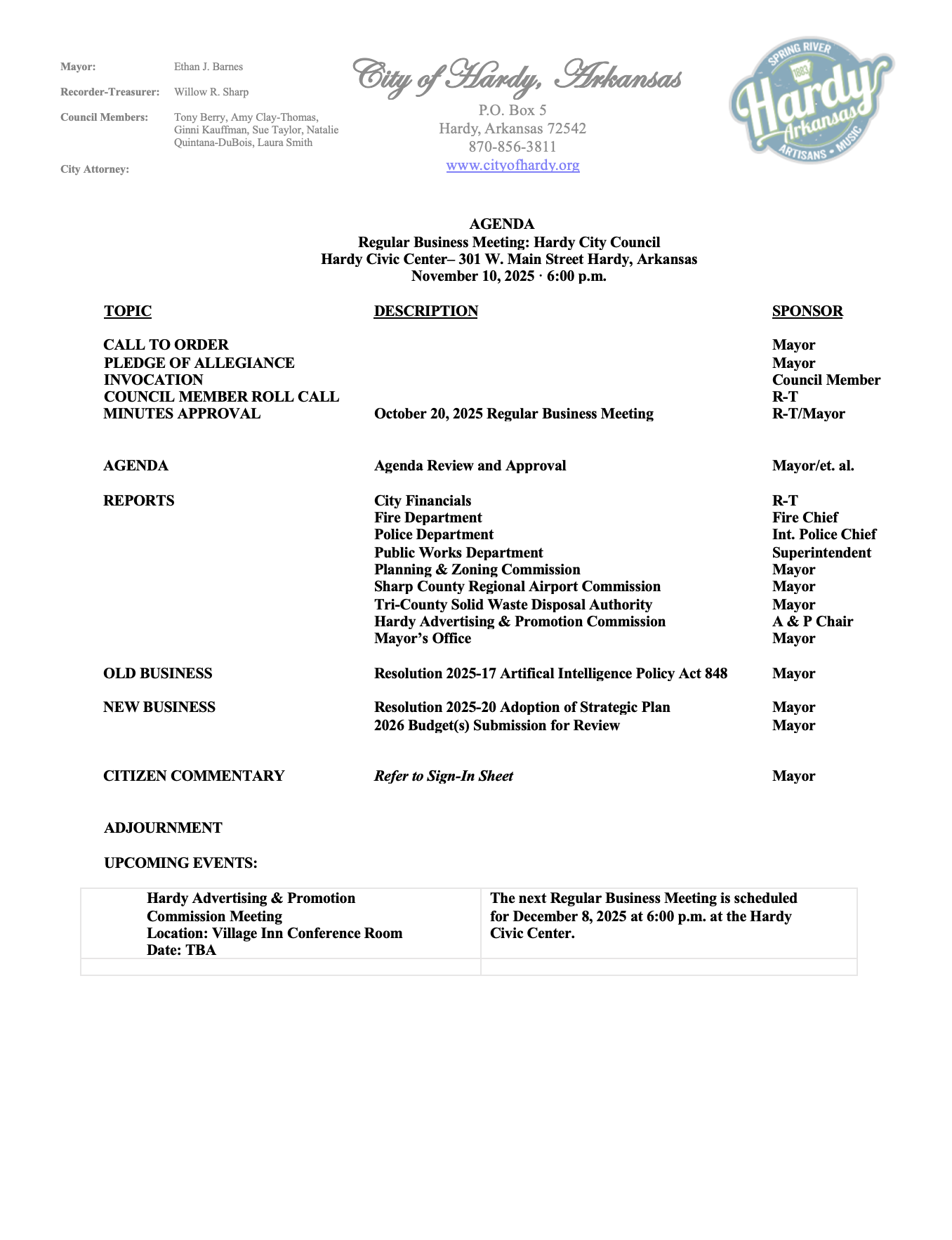 Mayor: Ethan J. Barnes

Recorder-Treasurer: Willow R. Sharp

Council Members: Tony Berry, Amy Clay-Thomas, Ginni Kauffman, Sue Taylor, Natalie Quintana-DuBois, Laura Smith

City Attorney:

City of Hardy, Arkansas
P.O. Box 5
Hardy, Arkansas 72542
870-856-3811
www.cityofhardy.org

SPRING RIVER 1883 Hardy Arkansas ARTISANS • MUSIC

AGENDA
Regular Business Meeting: Hardy City Council
Hardy Civic Center– 301 W. Main Street Hardy, Arkansas
November 10, 2025 · 6:00 p.m.

| TOPIC | DESCRIPTION | SPONSOR |
|---|---|---|
| CALL TO ORDER | | Mayor |
| PLEDGE OF ALLEGIANCE | | Mayor |
| INVOCATION | | Council Member |
| COUNCIL MEMBER ROLL CALL | | R-T |
| MINUTES APPROVAL | October 20, 2025 Regular Business Meeting | R-T/Mayor |
| AGENDA | Agenda Review and Approval | Mayor/et. al. |
| REPORTS | City Financials | R-T |
| | Fire Department | Fire Chief |
| | Police Department | Int. Police Chief |
| | Public Works Department | Superintendent |
| | Planning & Zoning Commission | Mayor |
| | Sharp County Regional Airport Commission | Mayor |
| | Tri-County Solid Waste Disposal Authority | Mayor |
| | Hardy Advertising & Promotion Commission | A & P Chair |
| | Mayor’s Office | Mayor |
| OLD BUSINESS | Resolution 2025-17 Artifical Intelligence Policy Act 848 | Mayor |
| NEW BUSINESS | Resolution 2025-20 Adoption of Strategic Plan | Mayor |
| | 2026 Budget(s) Submission for Review | Mayor |
| CITIZEN COMMENTARY | Refer to Sign-In Sheet | Mayor |

ADJOURNMENT

UPCOMING EVENTS:

| Hardy Advertising & Promotion Commission Meeting Location: Village Inn Conference Room Date: TBA | The next Regular Business Meeting is scheduled for December 8, 2025 at 6:00 p.m. at the Hardy Civic Center. |
|---|---|
| | |